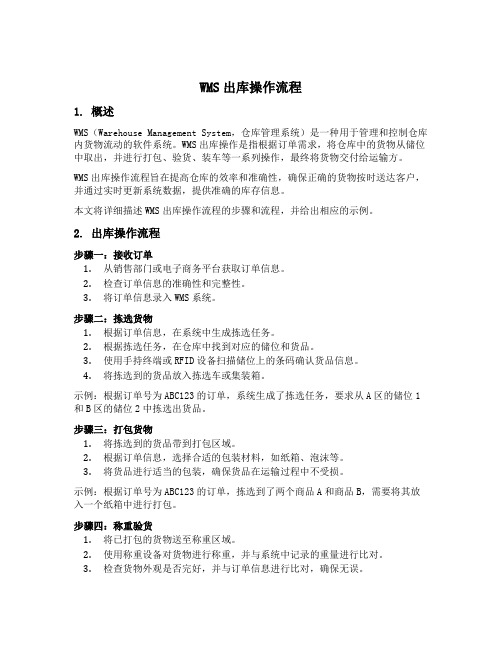 WMS 出库操作流程

1. 概述

WMS（Warehouse Management System，仓库管理系统）是一种用于管理和控制仓库内货物流动的软件系统。WMS 出库操作是指根据订单需求，将仓库中的货物从储位中取出，并进行打包、验货、装车等一系列操作，最终将货物交付给运输方。

WMS 出库操作流程旨在提高仓库的效率和准确性，确保正确的货物按时送达客户，并通过实时更新系统数据，提供准确的库存信息。

本文将详细描述 WMS 出库操作流程的步骤和流程，并给出相应的示例。

2. 出库操作流程

步骤一：接收订单

1. 从销售部门或电子商务平台获取订单信息。
2. 检查订单信息的准确性和完整性。
3. 将订单信息录入 WMS 系统。

步骤二：拣选货物

1. 根据订单信息，在系统中生成拣选任务。
2. 根据拣选任务，在仓库中找到对应的储位和货品。
3. 使用手持终端或 RFID 设备扫描储位上的条码确认货品信息。
4. 将拣选到的货品放入拣选车或集装箱。

示例：根据订单号为 ABC123 的订单，系统生成了拣选任务，要求从 A 区的储位 1 和 B 区的储位 2 中拣选出货品。

步骤三：打包货物

1. 将拣选到的货品带到打包区域。
2. 根据订单信息，选择合适的包装材料，如纸箱、泡沫等。
3. 将货品进行适当的包装，确保货品在运输过程中不受损。

示例：根据订单号为 ABC123 的订单，拣选到了两个商品 A 和商品 B，需要将其放入一个纸箱中进行打包。

步骤四：称重验货

1. 将已打包的货物送至称重区域。
2. 使用称重设备对货物进行称重，并与系统中记录的重量进行比对。
3. 检查货物外观是否完好，并与订单信息进行比对，确保无误。